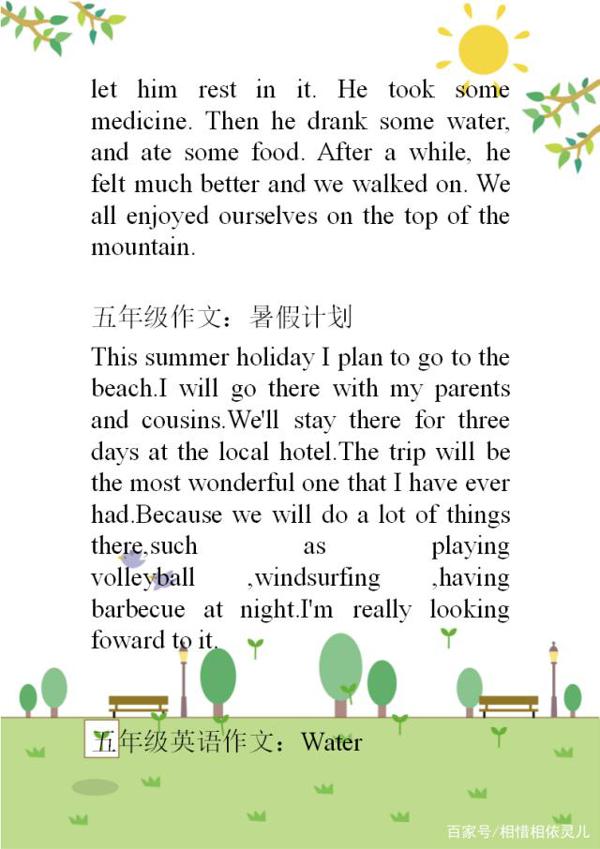 let him rest in it. He took some medicine. Then he drank some water, and ate some food. After a while, he felt much better and we walked on. We all enjoyed ourselves on the top of the mountain.

五年级作文：暑假计划

This summer holiday I plan to go to the beach.I will go there with my parents and cousins.We'll stay there for three days at the local hotel.The trip will be the most wonderful one that I have ever had.Because we will do a lot of things there,such as playing volleyball ,windsurfing ,having barbecue at night.I'm really looking foward to it.

五年级英语作文：Water

百家号/相惜相依灵儿